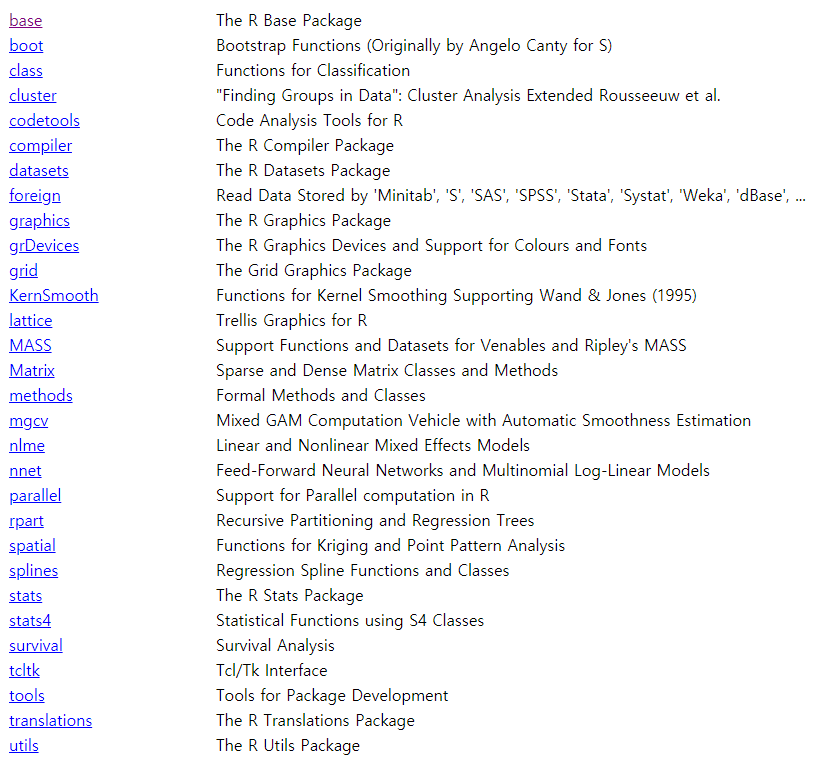 | | |
|---|---|
| base | The R Base Package |
| boot | Bootstrap Functions (Originally by Angelo Canty for S) |
| class | Functions for Classification |
| cluster | "Finding Groups in Data": Cluster Analysis Extended Rousseeuw et al. |
| codetools | Code Analysis Tools for R |
| compiler | The R Compiler Package |
| datasets | The R Datasets Package |
| foreign | Read Data Stored by 'Minitab', 'S', 'SAS', 'SPSS', 'Stata', 'Systat', 'Weka', 'dBase', ... |
| graphics | The R Graphics Package |
| grDevices | The R Graphics Devices and Support for Colours and Fonts |
| grid | The Grid Graphics Package |
| KernSmooth | Functions for Kernel Smoothing Supporting Wand & Jones (1995) |
| lattice | Trellis Graphics for R |
| MASS | Support Functions and Datasets for Venables and Ripley's MASS |
| Matrix | Sparse and Dense Matrix Classes and Methods |
| methods | Formal Methods and Classes |
| mgcv | Mixed GAM Computation Vehicle with Automatic Smoothness Estimation |
| nlme | Linear and Nonlinear Mixed Effects Models |
| nnet | Feed-Forward Neural Networks and Multinomial Log-Linear Models |
| parallel | Support for Parallel computation in R |
| rpart | Recursive Partitioning and Regression Trees |
| spatial | Functions for Kriging and Point Pattern Analysis |
| splines | Regression Spline Functions and Classes |
| stats | The R Stats Package |
| stats4 | Statistical Functions using S4 Classes |
| survival | Survival Analysis |
| tcltk | Tcl/Tk Interface |
| tools | Tools for Package Development |
| translations | The R Translations Package |
| utils | The R Utils Package |